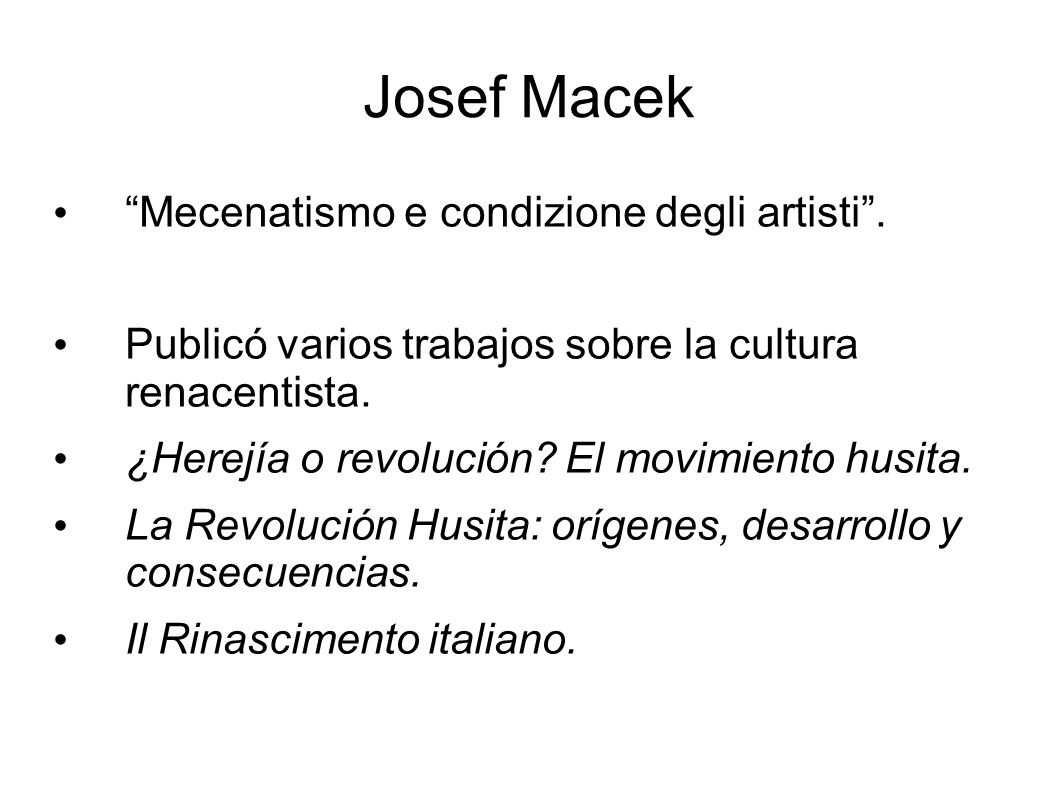 Josef Macek

• “Mecenatismo e condizione degli artisti”.

• Publicó varios trabajos sobre la cultura renacentista.

• ¿Herejía o revolución? El movimiento husita.

• La Revolución Husita: orígenes, desarrollo y consecuencias.

• Il Rinascimento italiano.